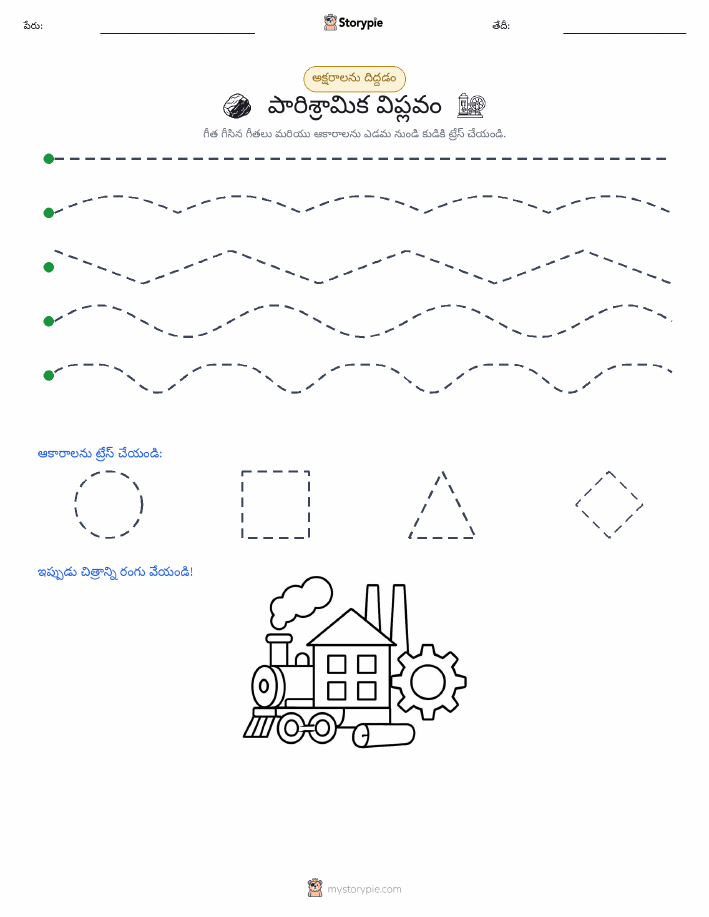 పేరు: Storypie తేదీ:

అక్షరాలను దిద్దడం

పారిశ్రామిక విప్లవం

గీత గీసిన గీతలు మరియు ఆకారాలను ఎడమ నుండి కుడికి ట్రేస్ చేయండి.

ఆకారాలను ట్రేస్ చేయండి:

ఇప్పుడు చిత్రాన్ని రంగు వేయండి!

mystorypie.com